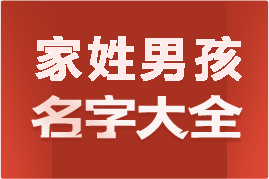 家姓男孩
名字大全